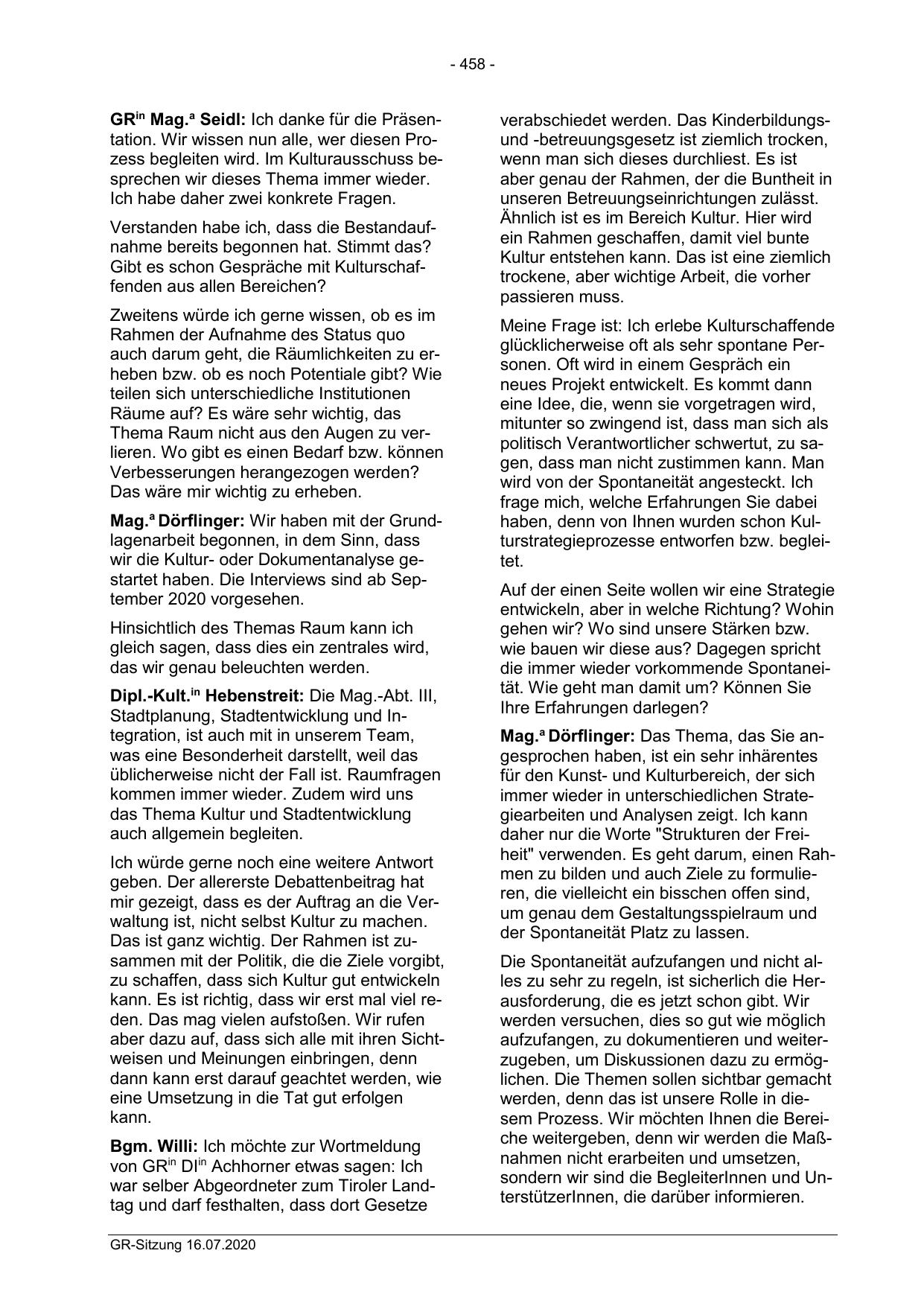 - 458 -

GR$^{in}$ Mag.$^{a}$ Seidl: Ich danke für die Präsentation. Wir wissen nun alle, wer diesen Prozess begleiten wird. Im Kulturausschuss besprechen wir dieses Thema immer wieder. Ich habe daher zwei konkrete Fragen.

Verstanden habe ich, dass die Bestandaufnahme bereits begonnen hat. Stimmt das? Gibt es schon Gespräche mit Kulturschaffenden aus allen Bereichen?

Zweitens würde ich gerne wissen, ob es im Rahmen der Aufnahme des Status quo auch darum geht, die Räumlichkeiten zu erheben bzw. ob es noch Potentiale gibt? Wie teilen sich unterschiedliche Institutionen Räume auf? Es wäre sehr wichtig, das Thema Raum nicht aus den Augen zu verlieren. Wo gibt es einen Bedarf bzw. können Verbesserungen herangezogen werden? Das wäre mir wichtig zu erheben.

Mag.$^{a}$ Dörflinger: Wir haben mit der Grundlagenarbeit begonnen, in dem Sinn, dass wir die Kultur- oder Dokumentanalyse gestartet haben. Die Interviews sind ab September 2020 vorgesehen.

Hinsichtlich des Themas Raum kann ich gleich sagen, dass dies ein zentrales wird, das wir genau beleuchten werden.

Dipl.-Kult.$^{in}$ Hebenstreit: Die Mag.-Abt. III, Stadtplanung, Stadtentwicklung und Integration, ist auch mit in unserem Team, was eine Besonderheit darstellt, weil das üblicherweise nicht der Fall ist. Raumfragen kommen immer wieder. Zudem wird uns das Thema Kultur und Stadtentwicklung auch allgemein begleiten.

Ich würde gerne noch eine weitere Antwort geben. Der allererste Debattenbeitrag hat mir gezeigt, dass es der Auftrag an die Verwaltung ist, nicht selbst Kultur zu machen. Das ist ganz wichtig. Der Rahmen ist zusammen mit der Politik, die die Ziele vorgibt, zu schaffen, dass sich Kultur gut entwickeln kann. Es ist richtig, dass wir erst mal viel reden. Das mag vielen aufstoßen. Wir rufen aber dazu auf, dass sich alle mit ihren Sichtweisen und Meinungen einbringen, denn dann kann erst darauf geachtet werden, wie eine Umsetzung in die Tat gut erfolgen kann.

Bgm. Willi: Ich möchte zur Wortmeldung von GR$^{in}$ DI$^{in}$ Achhorner etwas sagen: Ich war selber Abgeordneter zum Tiroler Landtag und darf festhalten, dass dort Gesetze verabschiedet werden. Das Kinderbildungs- und -betreuungsgesetz ist ziemlich trocken, wenn man sich dieses durchliest. Es ist aber genau der Rahmen, der die Buntheit in unseren Betreuungseinrichtungen zulässt. Ähnlich ist es im Bereich Kultur. Hier wird ein Rahmen geschaffen, damit viel bunte Kultur entstehen kann. Das ist eine ziemlich trockene, aber wichtige Arbeit, die vorher passieren muss.

Meine Frage ist: Ich erlebe Kulturschaffende glücklicherweise oft als sehr spontane Personen. Oft wird in einem Gespräch ein neues Projekt entwickelt. Es kommt dann eine Idee, die, wenn sie vorgetragen wird, mitunter so zwingend ist, dass man sich als politisch Verantwortlicher schwertut, zu sagen, dass man nicht zustimmen kann. Man wird von der Spontaneität angesteckt. Ich frage mich, welche Erfahrungen Sie dabei haben, denn von Ihnen wurden schon Kulturstrategieprozesse entworfen bzw. begleitet.

Auf der einen Seite wollen wir eine Strategie entwickeln, aber in welche Richtung? Wohin gehen wir? Wo sind unsere Stärken bzw. wie bauen wir diese aus? Dagegen spricht die immer wieder vorkommende Spontaneität. Wie geht man damit um? Können Sie Ihre Erfahrungen darlegen?

Mag.$^{a}$ Dörflinger: Das Thema, das Sie angesprochen haben, ist ein sehr inhärentes für den Kunst- und Kulturbereich, der sich immer wieder in unterschiedlichen Strategiearbeiten und Analysen zeigt. Ich kann daher nur die Worte "Strukturen der Freiheit" verwenden. Es geht darum, einen Rahmen zu bilden und auch Ziele zu formulieren, die vielleicht ein bisschen offen sind, um genau dem Gestaltungsspielraum und der Spontaneität Platz zu lassen.

Die Spontaneität aufzufangen und nicht alles zu sehr zu regeln, ist sicherlich die Herausforderung, die es jetzt schon gibt. Wir werden versuchen, dies so gut wie möglich aufzufangen, zu dokumentieren und weiterzugeben, um Diskussionen dazu zu ermöglichen. Die Themen sollen sichtbar gemacht werden, denn das ist unsere Rolle in diesem Prozess. Wir möchten Ihnen die Bereiche weitergeben, denn wir werden die Maßnahmen nicht erarbeiten und umsetzen, sondern wir sind die BegleiterInnen und UnterstützerInnen, die darüber informieren.

GR-Sitzung 16.07.2020